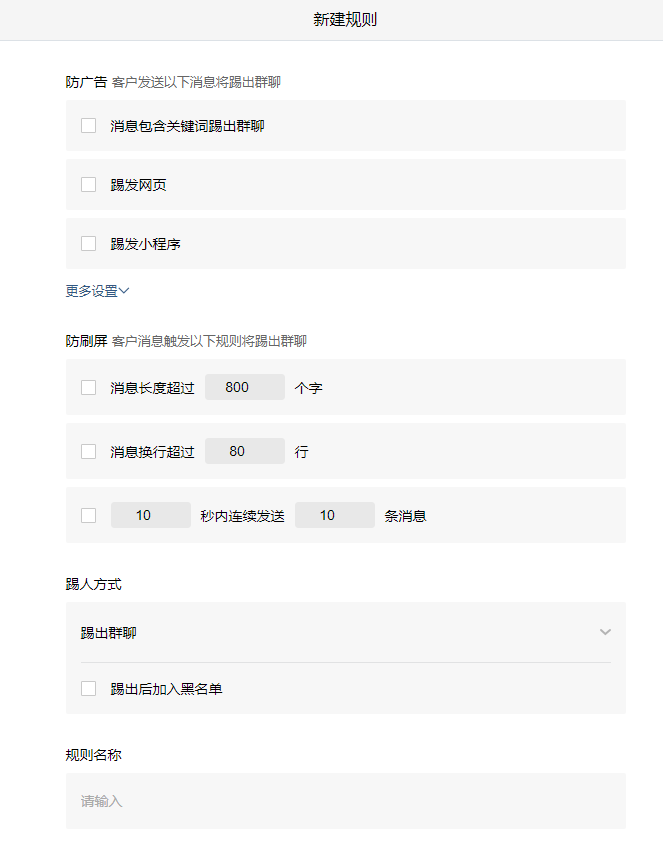 新建规则

防广告 客户发送以下消息将踢出群聊

消息包含关键词踢出群聊

踢发网页

踢发小程序

更多设置

防刷屏 客户消息触发以下规则将踢出群聊

消息长度超过 800 个字

消息换行超过 80 行

10 秒内连续发送 10 条消息

踢人方式

踢出群聊

踢出后加入黑名单

规则名称

请输入